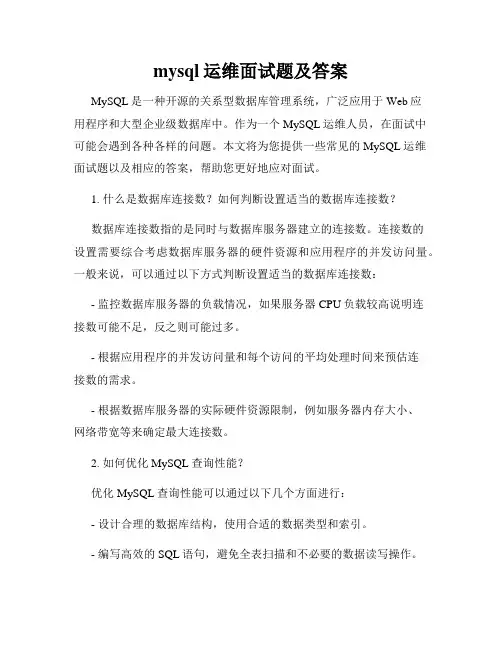 mysql 运维面试题及答案

MySQL 是一种开源的关系型数据库管理系统，广泛应用于 Web 应用程序和大型企业级数据库中。作为一个 MySQL 运维人员，在面试中可能会遇到各种各样的问题。本文将为您提供一些常见的 MySQL 运维面试题以及相应的答案，帮助您更好地应对面试。

1. 什么是数据库连接数？如何判断设置适当的数据库连接数？

数据库连接数指的是同时与数据库服务器建立的连接数。连接数的设置需要综合考虑数据库服务器的硬件资源和应用程序的并发访问量。一般来说，可以通过以下方式判断设置适当的数据库连接数：

- 监控数据库服务器的负载情况，如果服务器 CPU 负载较高说明连接数可能不足，反之则可能过多。

- 根据应用程序的并发访问量和每个访问的平均处理时间来预估连接数的需求。

- 根据数据库服务器的实际硬件资源限制，例如服务器内存大小、网络带宽等来确定最大连接数。

2. 如何优化 MySQL 查询性能？

优化 MySQL 查询性能可以通过以下几个方面进行：

- 设计合理的数据库结构，使用合适的数据类型和索引。

- 编写高效的 SQL 语句，避免全表扫描和不必要的数据读写操作。